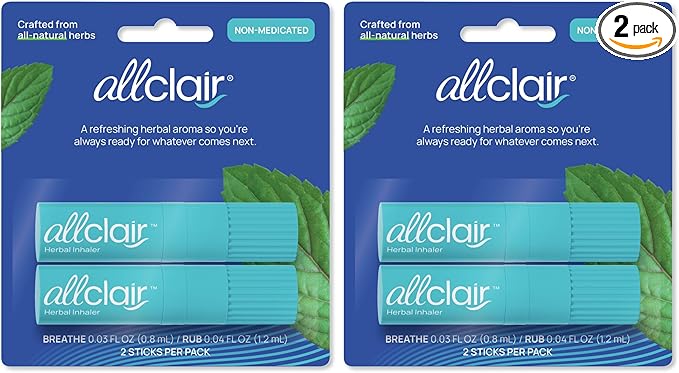 Crafted from all-natural herbs

NON-MEDICATED

allclair®

A refreshing herbal aroma so you're always ready for whatever comes next.

allclair™
Herbal Inhaler

allclair™
Herbal Inhaler

BREATHE 0.03 FL OZ (0.8 mL) / RUB 0.04 FL OZ (1.2 mL)
2 STICKS PER PACK

Crafted from all-natural herbs

NON

2 pack

allclair®

A refreshing herbal aroma so you're always ready for whatever comes next.

allclair™
Herbal Inhaler

allclair™
Herbal Inhaler

BREATHE 0.03 FL OZ (0.8 mL) / RUB 0.04 FL OZ (1.2 mL)
2 STICKS PER PACK